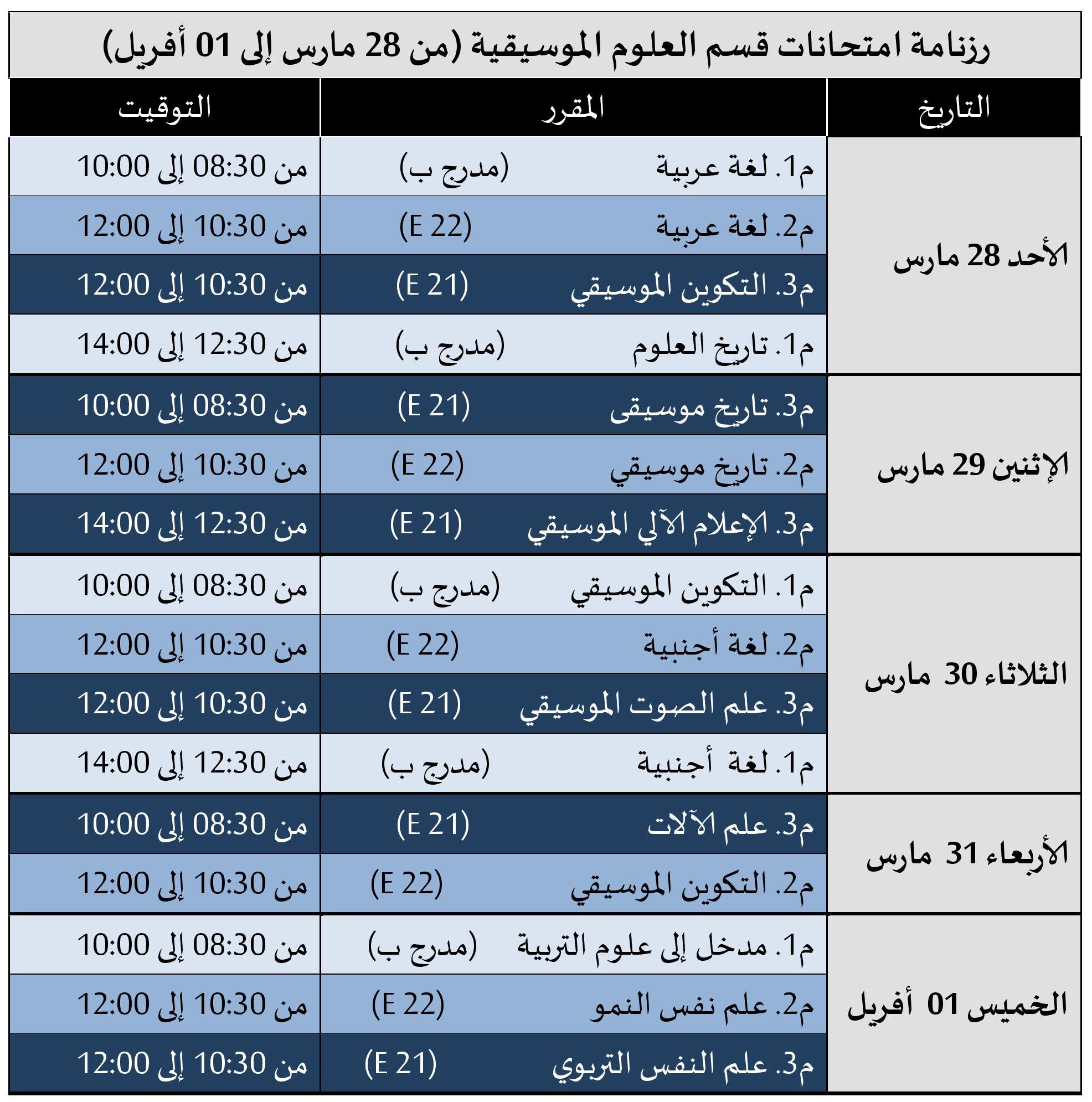 رزنامة امتحانات قسم العلوم الموسيقية (من 28 مارس إلى 01 أفريل)

| التاريخ | المقرر | التوقيت |
|---|---|---|
| الأحد 28 مارس | م1. لغة عربية (مدرج ب) | من 08:30 إلى 10:00 |
| | م2. لغة عربية (E 22) | من 10:30 إلى 12:00 |
| | م3. التكوين الموسيقي (E 21) | من 10:30 إلى 12:00 |
| | م1. تاريخ العلوم (مدرج ب) | من 12:30 إلى 14:00 |
| الإثنين 29 مارس | م3. تاريخ موسيقى (E 21) | من 08:30 إلى 10:00 |
| | م2. تاريخ موسيقي (E 22) | من 10:30 إلى 12:00 |
| | م3. الإعلام الآلي الموسيقي (E 21) | من 12:30 إلى 14:00 |
| الثلاثاء 30 مارس | م1. التكوين الموسيقي (مدرج ب) | من 08:30 إلى 10:00 |
| | م2. لغة أجنبية (E 22) | من 10:30 إلى 12:00 |
| | م3. علم الصوت الموسيقي (E 21) | من 10:30 إلى 12:00 |
| | م1. لغة أجنبية (مدرج ب) | من 12:30 إلى 14:00 |
| الأربعاء 31 مارس | م3. علم الآلات (E 21) | من 08:30 إلى 10:00 |
| | م2. التكوين الموسيقي (E 22) | من 10:30 إلى 12:00 |
| الخميس 01 أفريل | م1. مدخل إلى علوم التربية (مدرج ب) | من 08:30 إلى 10:00 |
| | م2. علم نفس النمو (E 22) | من 10:30 إلى 12:00 |
| | م3. علم النفس التربوي (E 21) | من 10:30 إلى 12:00 |